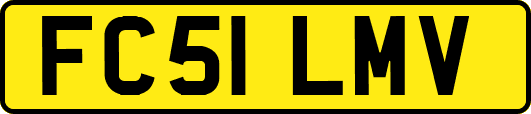 FC51 LMV